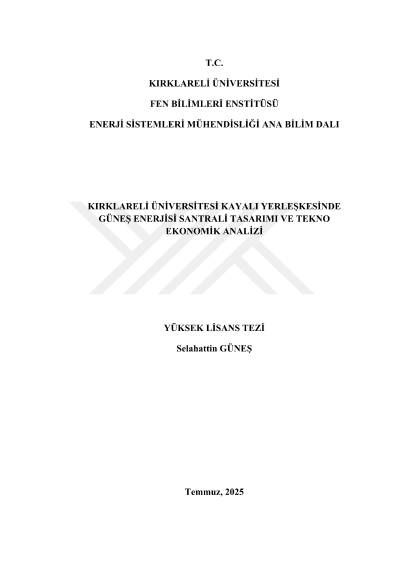 T.C.

KIRKLARELİ ÜNİVERSİTESİ

FEN BİLİMLERİ ENSTİTÜSÜ

ENERJİ SİSTEMLERİ MÜHENDİSLİĞİ ANA BİLİM DALI

KIRKLARELİ ÜNİVERSİTESİ KAYALI YERLEŞKESİNDE GÜNEŞ ENERJİSİ SANTRALİ TASARIMI VE TEKNO EKONOMİK ANALİZİ

YÜKSEK LİSANS TEZİ

Selahattin GÜNEŞ

Temmuz, 2025